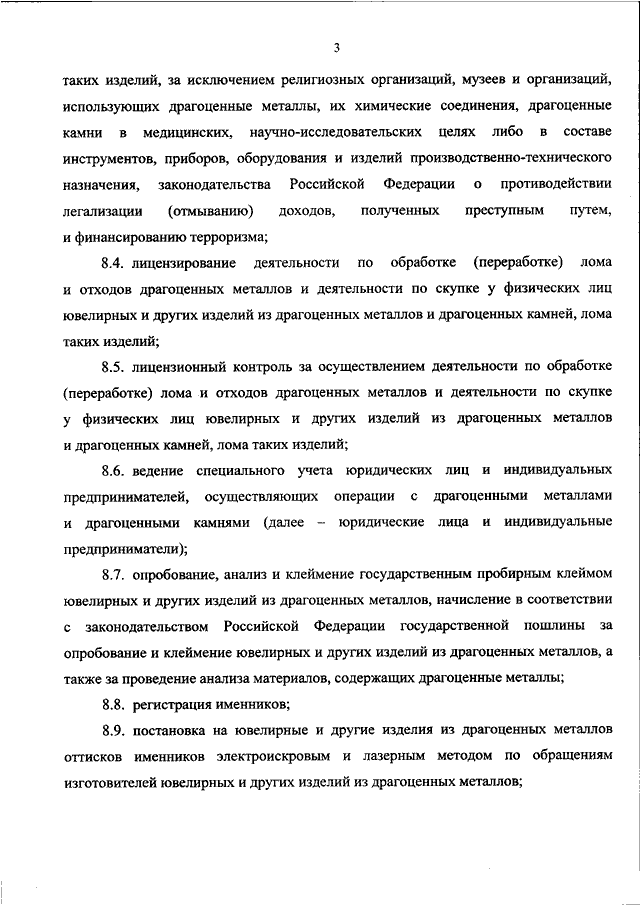 3

таких изделий, за исключением религиозных организаций, музеев и организаций, использующих драгоценные металлы, их химические соединения, драгоценные камни в медицинских, научно-исследовательских целях либо в составе инструментов, приборов, оборудования и изделий производственно-технического назначения, законодательства Российской Федерации о противодействии легализации (отмыванию) доходов, полученных преступным путем, и финансированию терроризма;

8.4. лицензирование деятельности по обработке (переработке) лома и отходов драгоценных металлов и деятельности по скупке у физических лиц ювелирных и других изделий из драгоценных металлов и драгоценных камней, лома таких изделий;

8.5. лицензионный контроль за осуществлением деятельности по обработке (переработке) лома и отходов драгоценных металлов и деятельности по скупке у физических лиц ювелирных и других изделий из драгоценных металлов и драгоценных камней, лома таких изделий;

8.6. ведение специального учета юридических лиц и индивидуальных предпринимателей, осуществляющих операции с драгоценными металлами и драгоценными камнями (далее – юридические лица и индивидуальные предприниматели);

8.7. опробование, анализ и клеймение государственным пробирным клеймом ювелирных и других изделий из драгоценных металлов, начисление в соответствии с законодательством Российской Федерации государственной пошлины за опробование и клеймение ювелирных и других изделий из драгоценных металлов, а также за проведение анализа материалов, содержащих драгоценные металлы;

8.8. регистрация именников;

8.9. постановка на ювелирные и другие изделия из драгоценных металлов оттисков именников электроискровым и лазерным методом по обращениям изготовителей ювелирных и других изделий из драгоценных металлов;